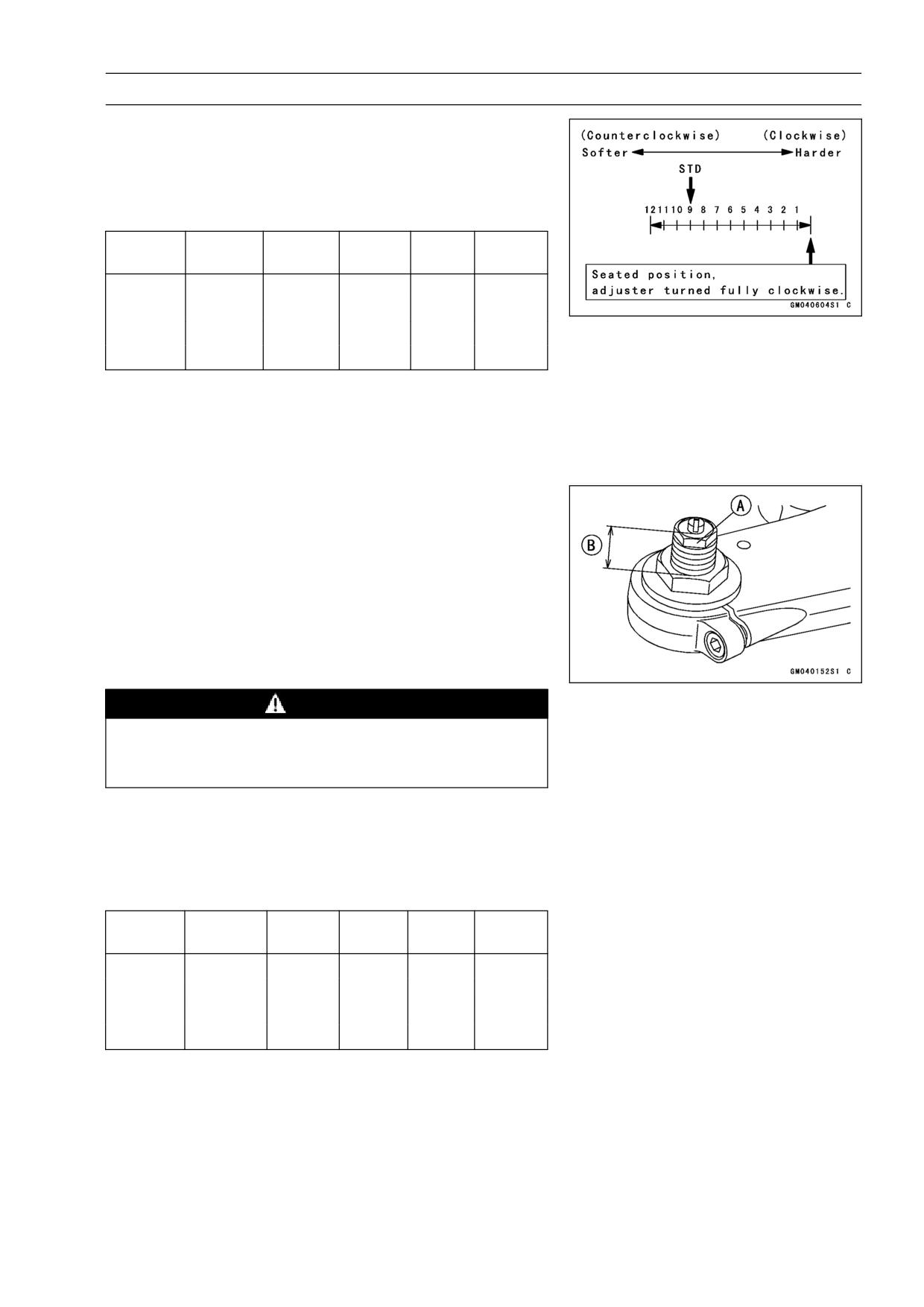 (Counterclockwise) (Clockwise)
Softer Harder
STD
12 11 10 9 8 7 6 5 4 3 2 1
Seated position,
adjuster turned fully clockwise.
GM040604S1 C

A
B
GM040152S1 C